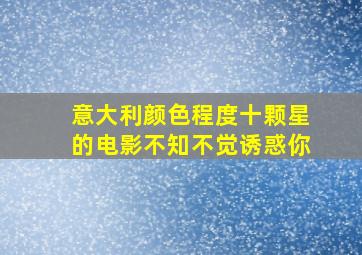 意大利颜色程度十颗星的电影不知不觉诱惑你